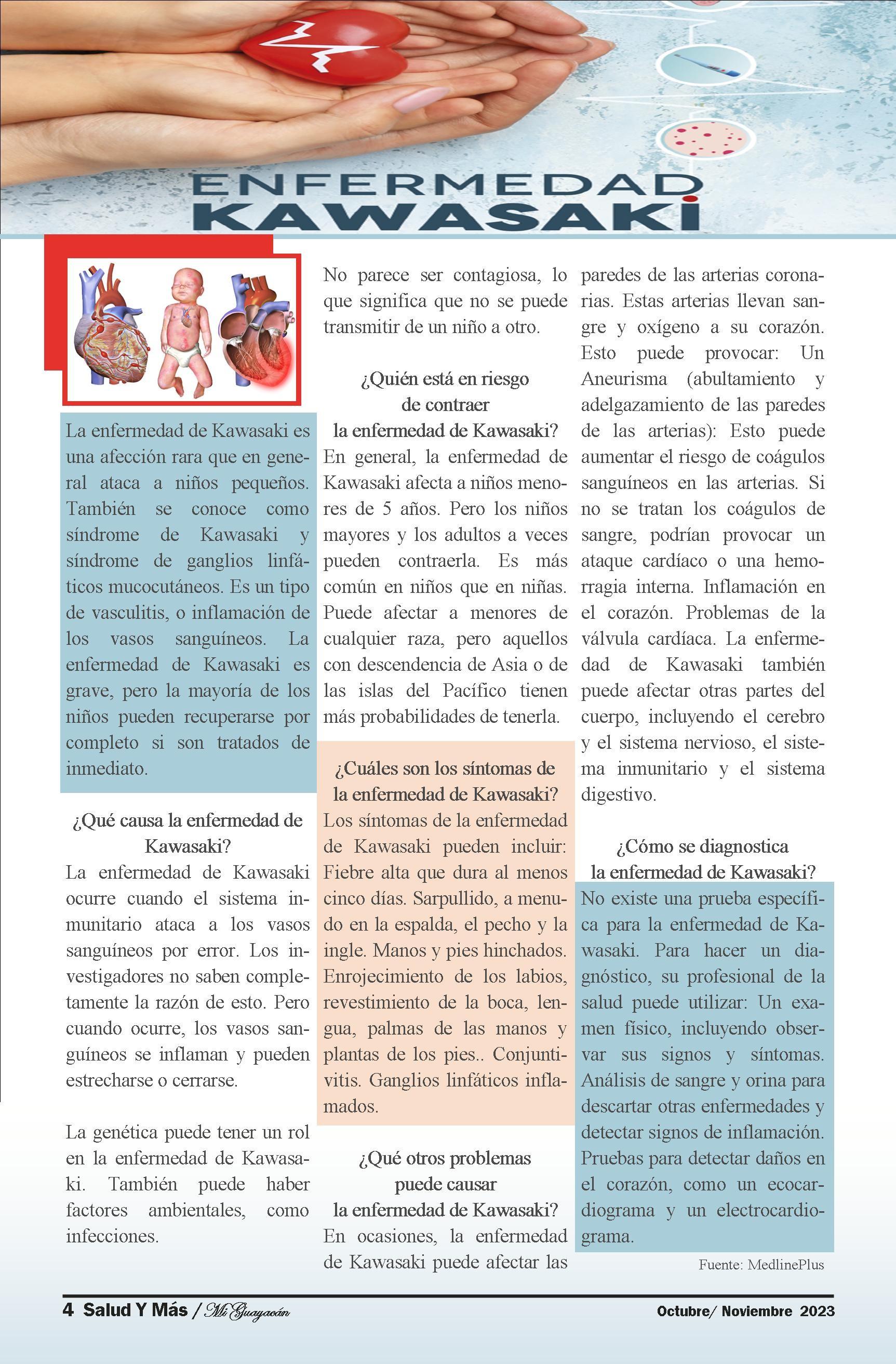 ENFERMEDAD
KAWASAKI

La enfermedad de Kawasaki es una afección rara que en general ataca a niños pequeños. También se conoce como síndrome de Kawasaki y síndrome de ganglios linfáticos mucocutáneos. Es un tipo de vasculitis, o inflamación de los vasos sanguíneos. La enfermedad de Kawasaki es grave, pero la mayoría de los niños pueden recuperarse por completo si son tratados de inmediato.

¿Qué causa la enfermedad de Kawasaki?
La enfermedad de Kawasaki ocurre cuando el sistema inmunitario ataca a los vasos sanguíneos por error. Los investigadores no saben completamente la razón de esto. Pero cuando ocurre, los vasos sanguíneos se inflaman y pueden estrecharse o cerrarse.

La genética puede tener un rol en la enfermedad de Kawasaki. También puede haber factores ambientales, como infecciones.

No parece ser contagiosa, lo que significa que no se puede transmitir de un niño a otro.

¿Quién está en riesgo de contraer la enfermedad de Kawasaki?
En general, la enfermedad de Kawasaki afecta a niños menores de 5 años. Pero los niños mayores y los adultos a veces pueden contraerla. Es más común en niños que en niñas. Puede afectar a menores de cualquier raza, pero aquellos con descendencia de Asia o de las islas del Pacífico tienen más probabilidades de tenerla.

¿Cuáles son los síntomas de la enfermedad de Kawasaki?
Los síntomas de la enfermedad de Kawasaki pueden incluir: Fiebre alta que dura al menos cinco días. Sarpullido, a menudo en la espalda, el pecho y la ingle. Manos y pies hinchados. Enrojecimiento de los labios, revestimiento de la boca, lengua, palmas de las manos y plantas de los pies.. Conjuntivitis. Ganglios linfáticos inflamados.

¿Qué otros problemas puede causar la enfermedad de Kawasaki?
En ocasiones, la enfermedad de Kawasaki puede afectar las paredes de las arterias coronarias. Estas arterias llevan sangre y oxígeno a su corazón. Esto puede provocar: Un Aneurisma (abultamiento y adelgazamiento de las paredes de las arterias): Esto puede aumentar el riesgo de coágulos sanguíneos en las arterias. Si no se tratan los coágulos de sangre, podrían provocar un ataque cardíaco o una hemorragia interna. Inflamación en el corazón. Problemas de la válvula cardíaca. La enfermedad de Kawasaki también puede afectar otras partes del cuerpo, incluyendo el cerebro y el sistema nervioso, el sistema inmunitario y el sistema digestivo.

¿Cómo se diagnostica la enfermedad de Kawasaki?
No existe una prueba específica para la enfermedad de Kawasaki. Para hacer un diagnóstico, su profesional de la salud puede utilizar: Un examen físico, incluyendo observar sus signos y síntomas. Análisis de sangre y orina para descartar otras enfermedades y detectar signos de inflamación. Pruebas para detectar daños en el corazón, como un ecocardiograma y un electrocardiograma.

Fuente: MedlinePlus

4 Salud Y Más / Mi Guayacán
Octubre/ Noviembre 2023